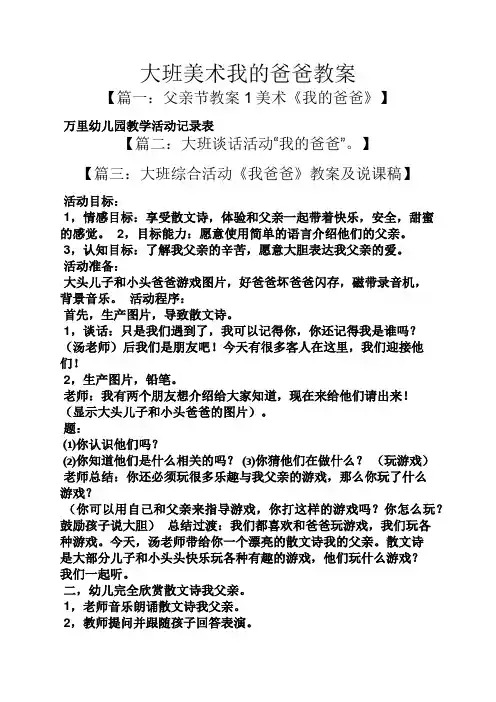 大班美术我的爸爸教案

【篇一：父亲节教案 1 美术《我的爸爸》】

万里幼儿园教学活动记录表

【篇二：大班谈话活动“我的爸爸”。】

【篇三：大班综合活动《我爸爸》教案及说课稿】

活动目标：
1，情感目标：享受散文诗，体验和父亲一起带着快乐，安全，甜蜜的感觉。 2，目标能力：愿意使用简单的语言介绍他们的父亲。
3，认知目标：了解我父亲的辛苦，愿意大胆表达我父亲的爱。
活动准备：
大头儿子和小头爸爸游戏图片，好爸爸坏爸爸闪存，磁带录音机，背景音乐。 活动程序：
首先，生产图片，导致散文诗。
1，谈话：只是我们遇到了，我可以记得你，你还记得我是谁吗？（汤老师）后我们是朋友吧！今天有很多客人在这里，我们迎接他们！
2，生产图片，铅笔。
老师：我有两个朋友想介绍给大家知道，现在来给他们请出来！（显示大头儿子和小头爸爸的图片）。
题：
⑴你认识他们吗？
⑵你知道他们是什么相关的吗？ ⑶你猜他们在做什么？ （玩游戏）
老师总结：你还必须玩很多乐趣与我父亲的游戏，那么你玩了什么游戏？
（你可以用自己和父亲来指导游戏，你打这样的游戏吗？你怎么玩？鼓励孩子说大胆） 总结过渡：我们都喜欢和爸爸玩游戏，我们玩各种游戏。今天，汤老师带给你一个漂亮的散文诗我的父亲。散文诗是大部分儿子和小头头快乐玩各种有趣的游戏，他们玩什么游戏？我们一起听。
二，幼儿完全欣赏散文诗我父亲。
1，老师音乐朗诵散文诗我父亲。
2，教师提问并跟随孩子回答表演。